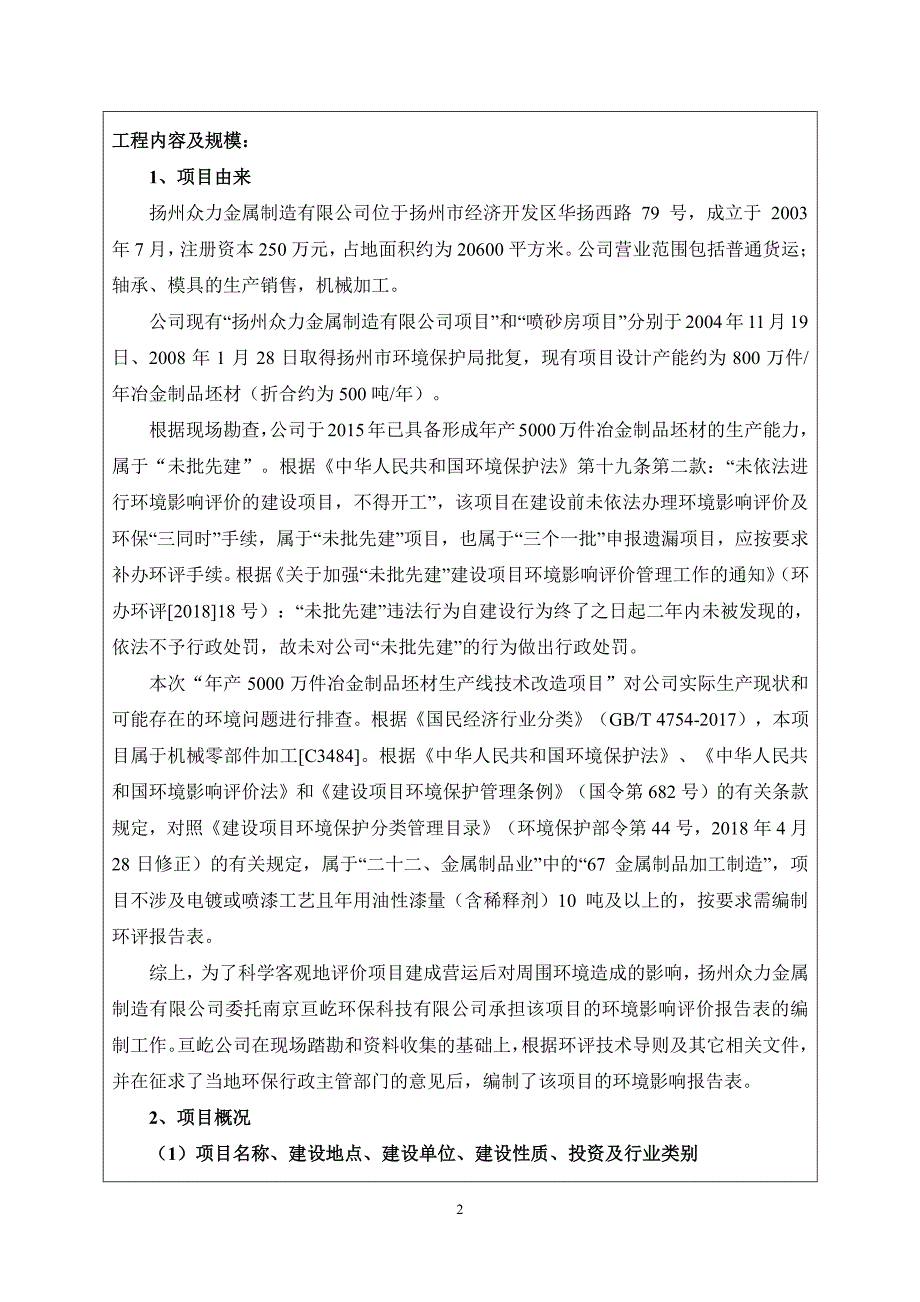 工程内容及规模：

1、项目由来

扬州众力金属制造有限公司位于扬州市经济开发区华扬西路 79 号，成立于 2003 年 7 月，注册资本 250 万元，占地面积约为 20600 平方米。公司营业范围包括普通货运；轴承、模具的生产销售，机械加工。

公司现有“扬州众力金属制造有限公司项目”和“喷砂房项目”分别于 2004 年 11 月 19 日、2008 年 1 月 28 日取得扬州市环境保护局批复，现有项目设计产能约为 800 万件/年冶金制品坯材（折合约为 500 吨/年）。

根据现场勘查，公司于 2015 年已具备形成年产 5000 万件冶金制品坯材的生产能力，属于“未批先建”。根据《中华人民共和国环境保护法》第十九条第二款：“未依法进行环境影响评价的建设项目，不得开工”，该项目在建设前未依法办理环境影响评价及环保“三同时”手续，属于“未批先建”项目，也属于“三个一批”申报遗漏项目，应按要求补办环评手续。根据《关于加强“未批先建”建设项目环境影响评价管理工作的通知》（环办环评[2018]18 号）：“未批先建”违法行为自建设行为终了之日起二年内未被发现的，依法不予行政处罚，故未对公司“未批先建”的行为做出行政处罚。

本次“年产 5000 万件冶金制品坯材生产线技术改造项目”对公司实际生产现状和可能存在的环境问题进行排查。根据《国民经济行业分类》（GB/T 4754-2017），本项目属于机械零部件加工[C3484]。根据《中华人民共和国环境保护法》、《中华人民共和国环境影响评价法》和《建设项目环境保护管理条例》（国令第 682 号）的有关条款规定，对照《建设项目环境保护分类管理目录》（环境保护部令第 44 号，2018 年 4 月 28 日修正）的有关规定，属于“二十二、金属制品业”中的“67 金属制品加工制造”，项目不涉及电镀或喷漆工艺且年用油性漆量（含稀释剂）10 吨及以上的，按要求需编制环评报告表。

综上，为了科学客观地评价项目建成营运后对周围环境造成的影响，扬州众力金属制造有限公司委托南京亘屹环保科技有限公司承担该项目的环境影响评价报告表的编制工作。亘屹公司在现场踏勘和资料收集的基础上，根据环评技术导则及其它相关文件，并在征求了当地环保行政主管部门的意见后，编制了该项目的环境影响报告表。

2、项目概况

（1）项目名称、建设地点、建设单位、建设性质、投资及行业类别

2